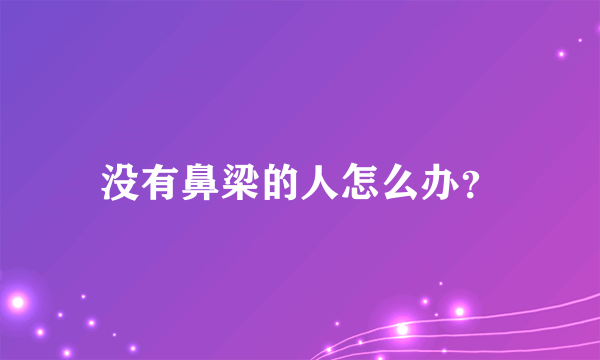 没有鼻梁的人怎么办?